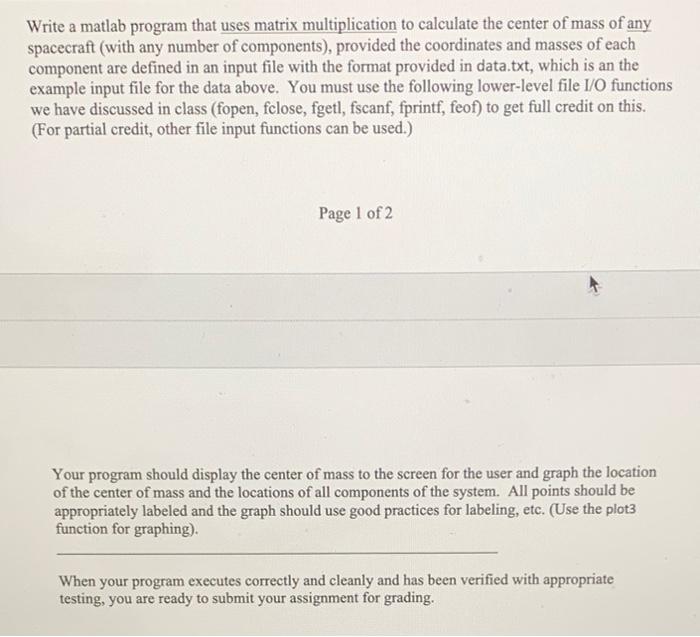 Write a matlab program that uses matrix multiplication to calculate the center of mass of any spacecraft (with any number of components), provided the coordinates and masses of each component are defined in an input file with the format provided in data.txt, which is an the example input file for the data above. You must use the following lower-level file I/O functions we have discussed in class (fopen, fclose, fgetl, fscanf, fprintf, feof) to get full credit on this. (For partial credit, other file input functions can be used.)

Page 1 of 2

Your program should display the center of mass to the screen for the user and graph the location of the center of mass and the locations of all components of the system. All points should be appropriately labeled and the graph should use good practices for labeling, etc. (Use the plot3 function for graphing).

When your program executes correctly and cleanly and has been verified with appropriate testing, you are ready to submit your assignment for grading.